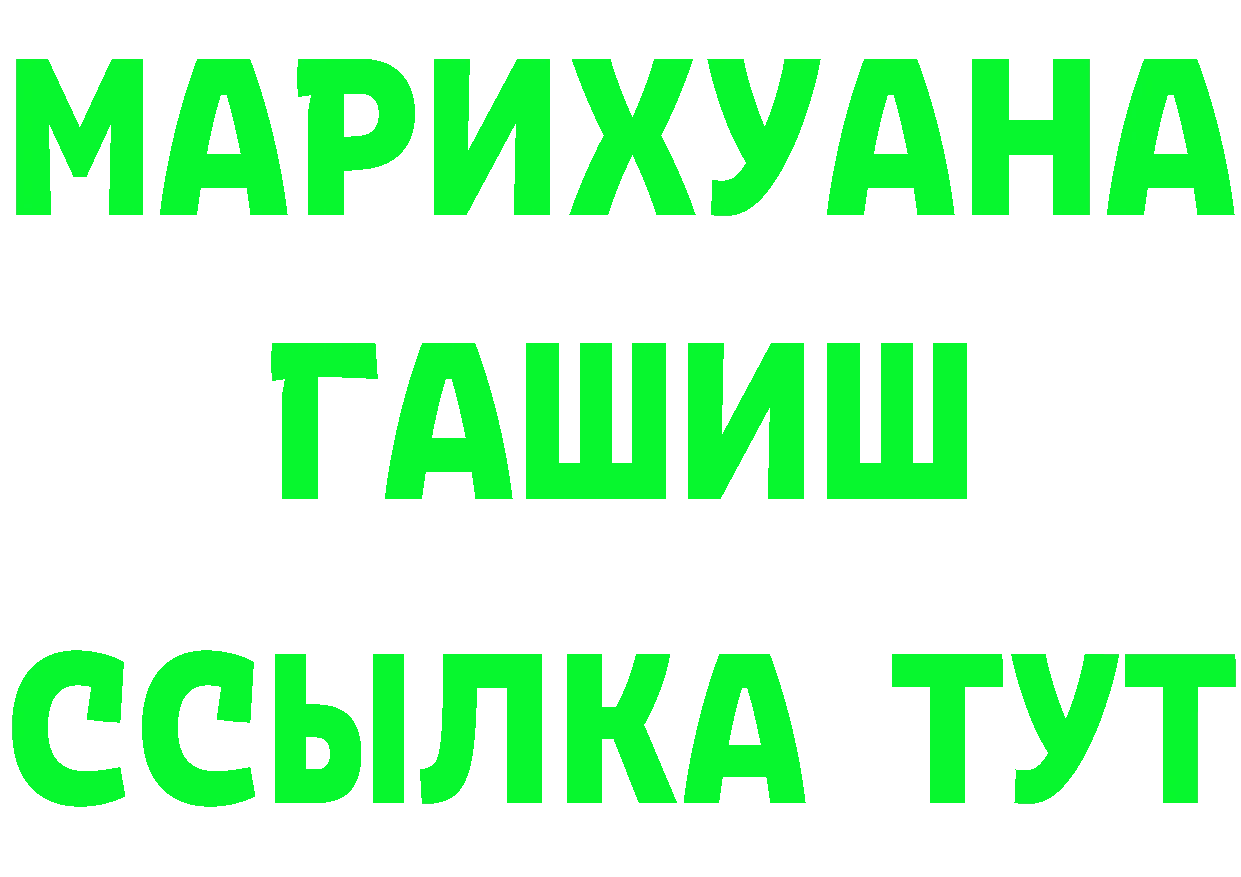 МАРИХУАНА
ГАШИШ
ССЫЛКА ТУТ